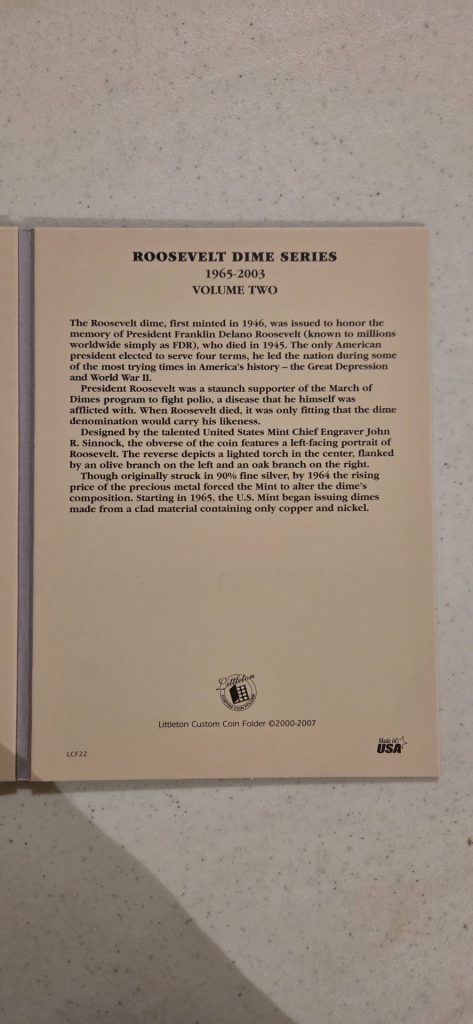 ROOSEVELT DIME SERIES
1965-2003
VOLUME TWO

The Roosevelt dime, first minted in 1946, was issued to honor the memory of President Franklin Delano Roosevelt (known to millions worldwide simply as FDR), who died in 1945. The only American president elected to serve four terms, he led the nation during some of the most trying times in America's history – the Great Depression and World War II.

President Roosevelt was a staunch supporter of the March of Dimes program to fight polio, a disease that he himself was afflicted with. When Roosevelt died, it was only fitting that the dime denomination would carry his likeness.

Designed by the talented United States Mint Chief Engraver John R. Sinnock, the obverse of the coin features a left-facing portrait of Roosevelt. The reverse depicts a lighted torch in the center, flanked by an olive branch on the left and an oak branch on the right.

Though originally struck in 90% fine silver, by 1964 the rising price of the precious metal forced the Mint to alter the dime's composition. Starting in 1965, the U.S. Mint began issuing dimes made from a clad material containing only copper and nickel.

Littleton

Littleton Custom Coin Folder ©2000-2007

LCF22

Made in USA